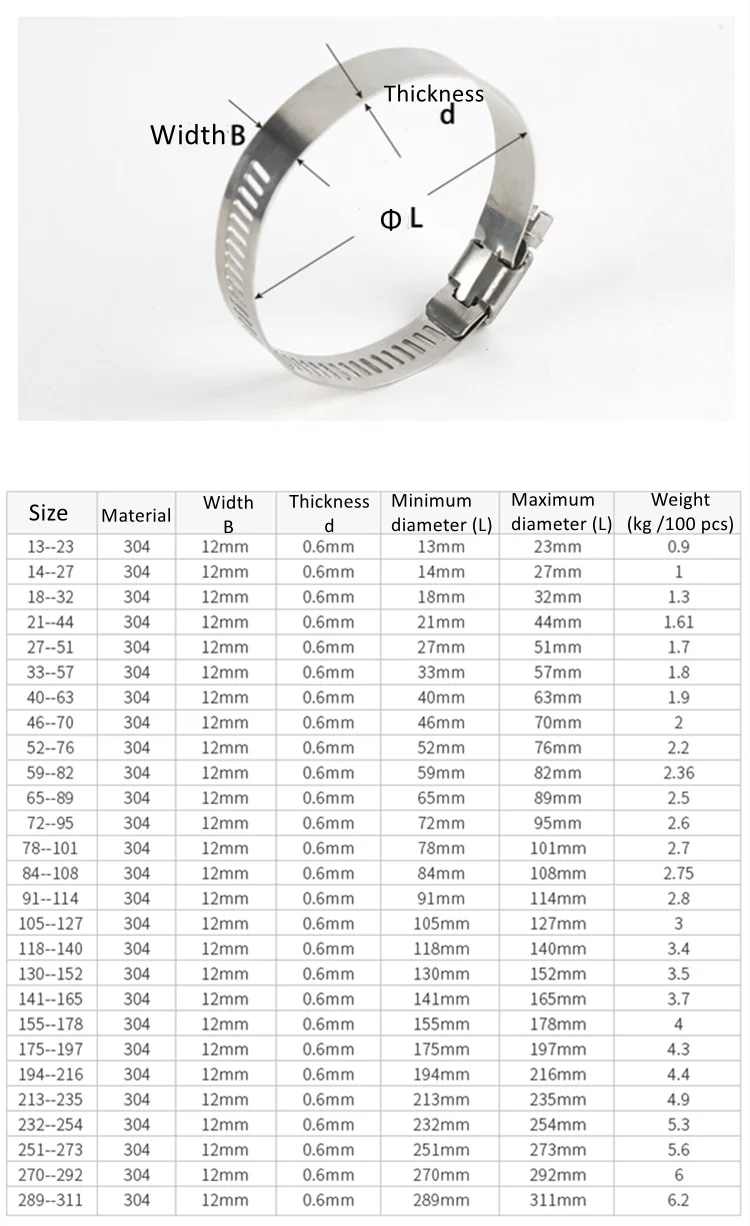 Width B

Thickness d

Φ L

| Size | Material | Width B | Thickness d | Minimum diameter (L) | Maximum diameter (L) | Weight (kg /100 pcs) |
|---|---|---|---|---|---|---|
| 13--23 | 304 | 12mm | 0.6mm | 13mm | 23mm | 0.9 |
| 14--27 | 304 | 12mm | 0.6mm | 14mm | 27mm | 1 |
| 18--32 | 304 | 12mm | 0.6mm | 18mm | 32mm | 1.3 |
| 21--44 | 304 | 12mm | 0.6mm | 21mm | 44mm | 1.61 |
| 27--51 | 304 | 12mm | 0.6mm | 27mm | 51mm | 1.7 |
| 33--57 | 304 | 12mm | 0.6mm | 33mm | 57mm | 1.8 |
| 40--63 | 304 | 12mm | 0.6mm | 40mm | 63mm | 1.9 |
| 46--70 | 304 | 12mm | 0.6mm | 46mm | 70mm | 2 |
| 52--76 | 304 | 12mm | 0.6mm | 52mm | 76mm | 2.2 |
| 59--82 | 304 | 12mm | 0.6mm | 59mm | 82mm | 2.36 |
| 65--89 | 304 | 12mm | 0.6mm | 65mm | 89mm | 2.5 |
| 72--95 | 304 | 12mm | 0.6mm | 72mm | 95mm | 2.6 |
| 78--101 | 304 | 12mm | 0.6mm | 78mm | 101mm | 2.7 |
| 84--108 | 304 | 12mm | 0.6mm | 84mm | 108mm | 2.75 |
| 91--114 | 304 | 12mm | 0.6mm | 91mm | 114mm | 2.8 |
| 105--127 | 304 | 12mm | 0.6mm | 105mm | 127mm | 3 |
| 118--140 | 304 | 12mm | 0.6mm | 118mm | 140mm | 3.4 |
| 130--152 | 304 | 12mm | 0.6mm | 130mm | 152mm | 3.5 |
| 141--165 | 304 | 12mm | 0.6mm | 141mm | 165mm | 3.7 |
| 155--178 | 304 | 12mm | 0.6mm | 155mm | 178mm | 4 |
| 175--197 | 304 | 12mm | 0.6mm | 175mm | 197mm | 4.3 |
| 194--216 | 304 | 12mm | 0.6mm | 194mm | 216mm | 4.4 |
| 213--235 | 304 | 12mm | 0.6mm | 213mm | 235mm | 4.9 |
| 232--254 | 304 | 12mm | 0.6mm | 232mm | 254mm | 5.3 |
| 251--273 | 304 | 12mm | 0.6mm | 251mm | 273mm | 5.6 |
| 270--292 | 304 | 12mm | 0.6mm | 270mm | 292mm | 6 |
| 289--311 | 304 | 12mm | 0.6mm | 289mm | 311mm | 6.2 |